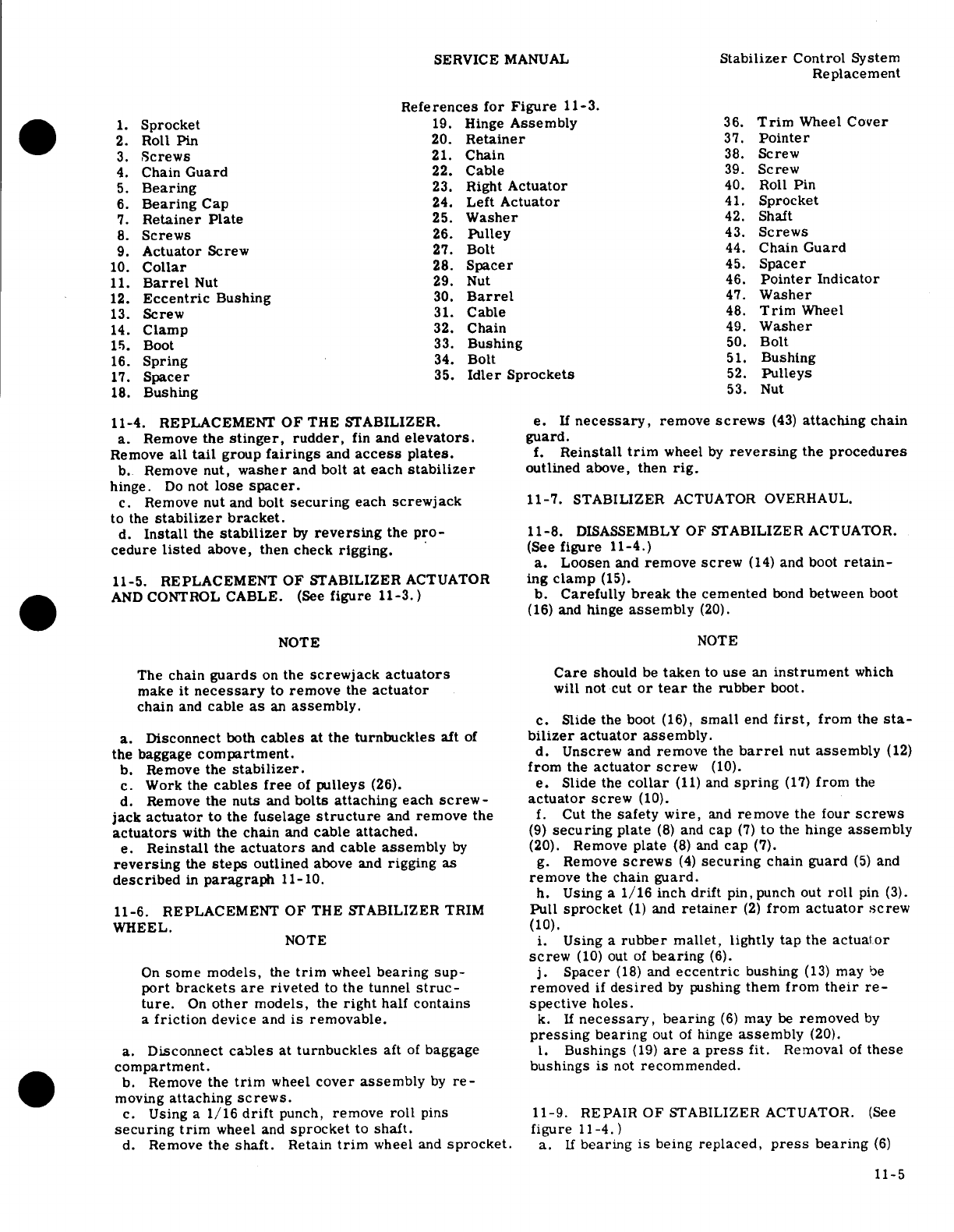 SERVICE MANUAL

Stabilizer Control System Replacement

References for Figure 11-3.

1. Sprocket
2. Roll Pin
3. Screws
4. Chain Guard
5. Bearing
6. Bearing Cap
7. Retainer Plate
8. Screws
9. Actuator Screw
10. Collar
11. Barrel Nut
12. Eccentric Bushing
13. Screw
14. Clamp
15. Boot
16. Spring
17. Spacer
18. Bushing

19. Hinge Assembly
20. Retainer
21. Chain
22. Cable
23. Right Actuator
24. Left Actuator
25. Washer
26. Pulley
27. Bolt
28. Spacer
29. Nut
30. Barrel
31. Cable
32. Chain
33. Bushing
34. Bolt
35. Idler Sprockets

36. Trim Wheel Cover
37. Pointer
38. Screw
39. Screw
40. Roll Pin
41. Sprocket
42. Shaft
43. Screws
44. Chain Guard
45. Spacer
46. Pointer Indicator
47. Washer
48. Trim Wheel
49. Washer
50. Bolt
51. Bushing
52. Pulleys
53. Nut

11-4. REPLACEMENT OF THE STABILIZER.
a. Remove the stinger, rudder, fin and elevators. Remove all tail group fairings and access plates.
b. Remove nut, washer and bolt at each stabilizer hinge. Do not lose spacer.
c. Remove nut and bolt securing each screwjack to the stabilizer bracket.
d. Install the stabilizer by reversing the procedure listed above, then check rigging.

11-5. REPLACEMENT OF STABILIZER ACTUATOR AND CONTROL CABLE. (See figure 11-3.)

NOTE

The chain guards on the screwjack actuators make it necessary to remove the actuator chain and cable as an assembly.

a. Disconnect both cables at the turnbuckles aft of the baggage compartment.
b. Remove the stabilizer.
c. Work the cables free of pulleys (26).
d. Remove the nuts and bolts attaching each screwjack actuator to the fuselage structure and remove the actuators with the chain and cable attached.
e. Reinstall the actuators and cable assembly by reversing the steps outlined above and rigging as described in paragraph 11-10.

11-6. REPLACEMENT OF THE STABILIZER TRIM WHEEL.

NOTE

On some models, the trim wheel bearing support brackets are riveted to the tunnel structure. On other models, the right half contains a friction device and is removable.

a. Disconnect cables at turnbuckles aft of baggage compartment.
b. Remove the trim wheel cover assembly by removing attaching screws.
c. Using a 1/16 drift punch, remove roll pins securing trim wheel and sprocket to shaft.
d. Remove the shaft. Retain trim wheel and sprocket.
e. If necessary, remove screws (43) attaching chain guard.
f. Reinstall trim wheel by reversing the procedures outlined above, then rig.

11-7. STABILIZER ACTUATOR OVERHAUL.

11-8. DISASSEMBLY OF STABILIZER ACTUATOR. (See figure 11-4.)
a. Loosen and remove screw (14) and boot retaining clamp (15).
b. Carefully break the cemented bond between boot (16) and hinge assembly (20).

NOTE

Care should be taken to use an instrument which will not cut or tear the rubber boot.

c. Slide the boot (16), small end first, from the stabilizer actuator assembly.
d. Unscrew and remove the barrel nut assembly (12) from the actuator screw (10).
e. Slide the collar (11) and spring (17) from the actuator screw (10).
f. Cut the safety wire, and remove the four screws (9) securing plate (8) and cap (7) to the hinge assembly (20). Remove plate (8) and cap (7).
g. Remove screws (4) securing chain guard (5) and remove the chain guard.
h. Using a 1/16 inch drift pin, punch out roll pin (3). Pull sprocket (1) and retainer (2) from actuator screw (10).
i. Using a rubber mallet, lightly tap the actuator screw (10) out of bearing (6).
j. Spacer (18) and eccentric bushing (13) may be removed if desired by pushing them from their respective holes.
k. If necessary, bearing (6) may be removed by pressing bearing out of hinge assembly (20).
l. Bushings (19) are a press fit. Removal of these bushings is not recommended.

11-9. REPAIR OF STABILIZER ACTUATOR. (See figure 11-4.)
a. If bearing is being replaced, press bearing (6)

11-5